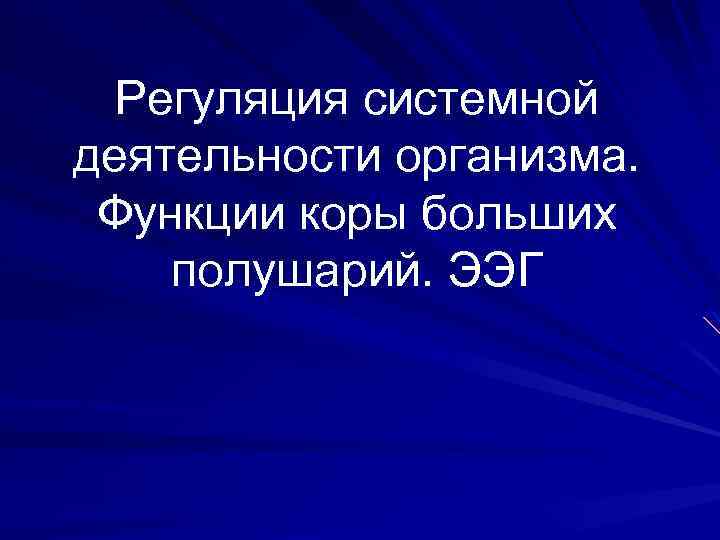 Регуляция системной деятельности организма. Функции коры больших полушарий. ЭЭГ